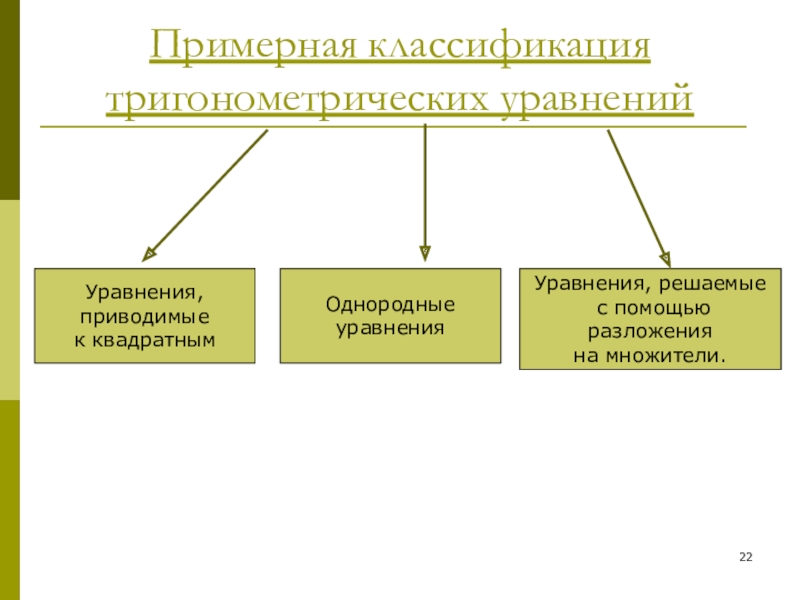 Примерная классификация тригонометрических уравнений

Уравнения, приводимые к квадратным

Однородные уравнения

Уравнения, решаемые с помощью разложения на множители.

22